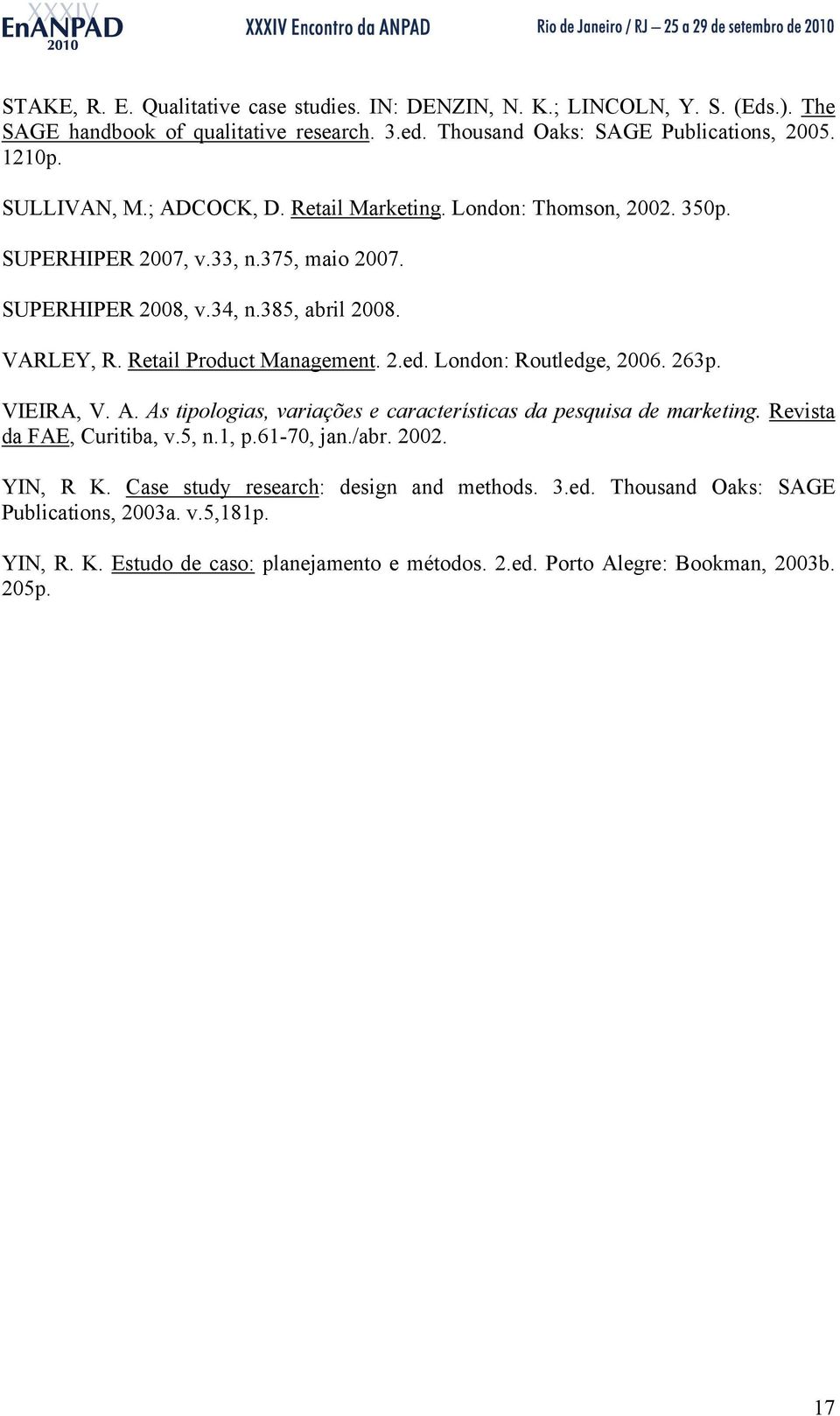 XXXIV EnANPAD 2010 XXXIV Encontro da ANPAD Rio de Janeiro / RJ – 25 a 29 de setembro de 2010

STAKE, R. E. Qualitative case studies. IN: DENZIN, N. K.; LINCOLN, Y. S. (Eds.). The SAGE handbook of qualitative research. 3.ed. Thousand Oaks: SAGE Publications, 2005. 1210p.

SULLIVAN, M.; ADCOCK, D. Retail Marketing. London: Thomson, 2002. 350p.

SUPERHIPER 2007, v.33, n.375, maio 2007.

SUPERHIPER 2008, v.34, n.385, abril 2008.

VARLEY, R. Retail Product Management. 2.ed. London: Routledge, 2006. 263p.

VIEIRA, V. A. As tipologias, variações e características da pesquisa de marketing. Revista da FAE, Curitiba, v.5, n.1, p.61-70, jan./abr. 2002.

YIN, R K. Case study research: design and methods. 3.ed. Thousand Oaks: SAGE Publications, 2003a. v.5,181p.

YIN, R. K. Estudo de caso: planejamento e métodos. 2.ed. Porto Alegre: Bookman, 2003b. 205p.

17